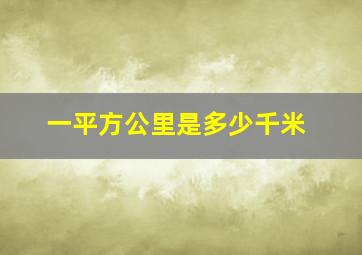 一平方公里是多少千米